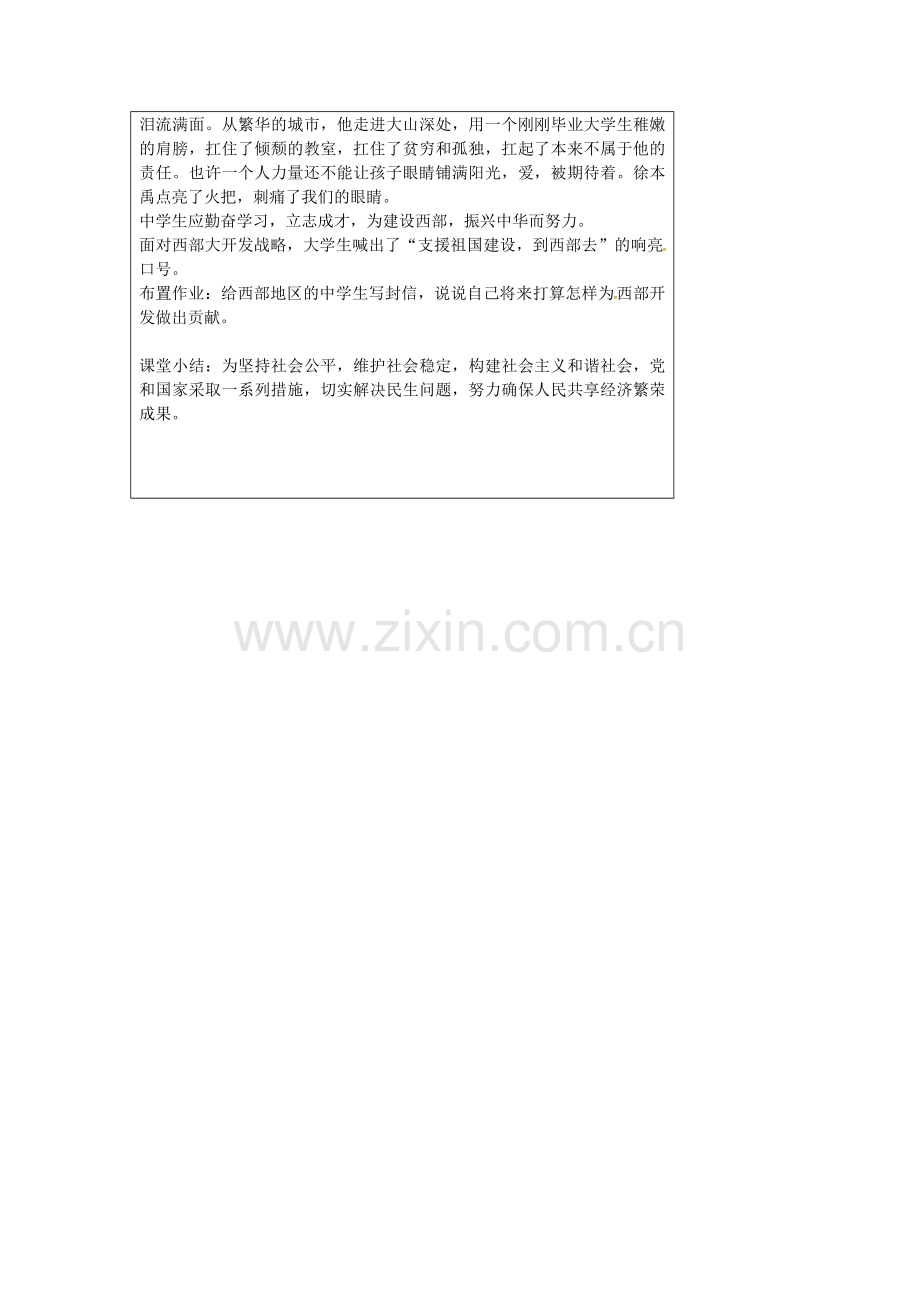 泪流满面。从繁华的城市，他走进大山深处，用一个刚刚毕业大学生稚嫩的肩膀，扛住了倾颓的教室，扛住了贫穷和孤独，扛起了本来不属于他的责任。也许一个人力量还不能让孩子眼睛铺满阳光，爱，被期待着。徐本禹点亮了火把，刺痛了我们的眼睛。
中学生应勤奋学习，立志成才，为建设西部，振兴中华而努力。
面对西部大开发战略，大学生喊出了“支援祖国建设，到西部去”的响亮口号。
布置作业：给西部地区的中学生写封信，说说自己将来打算怎样为西部开发做出贡献。

课堂小结：为坚持社会公平，维护社会稳定，构建社会主义和谐社会，党和国家采取一系列措施，切实解决民生问题，努力确保人民共享经济繁荣成果。

www.zixin.com.cn